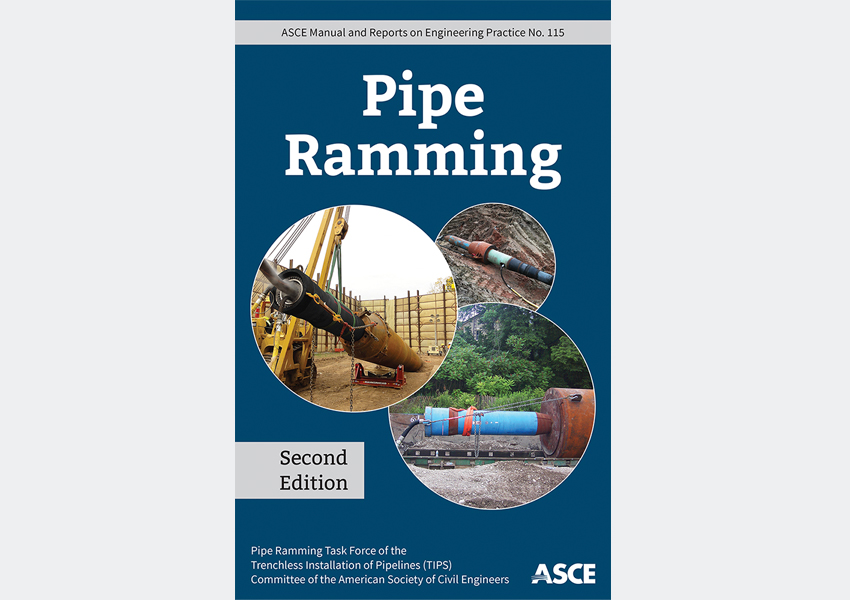 ASCE Manual and Reports on Engineering Practice No. 115

Pipe Ramming

Second Edition

Pipe Ramming Task Force of the Trenchless Installation of Pipelines (TIPS) Committee of the American Society of Civil Engineers

ASCE